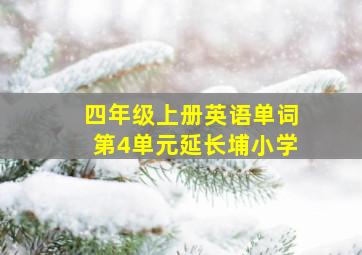 四年级上册英语单词
第4单元延长埔小学